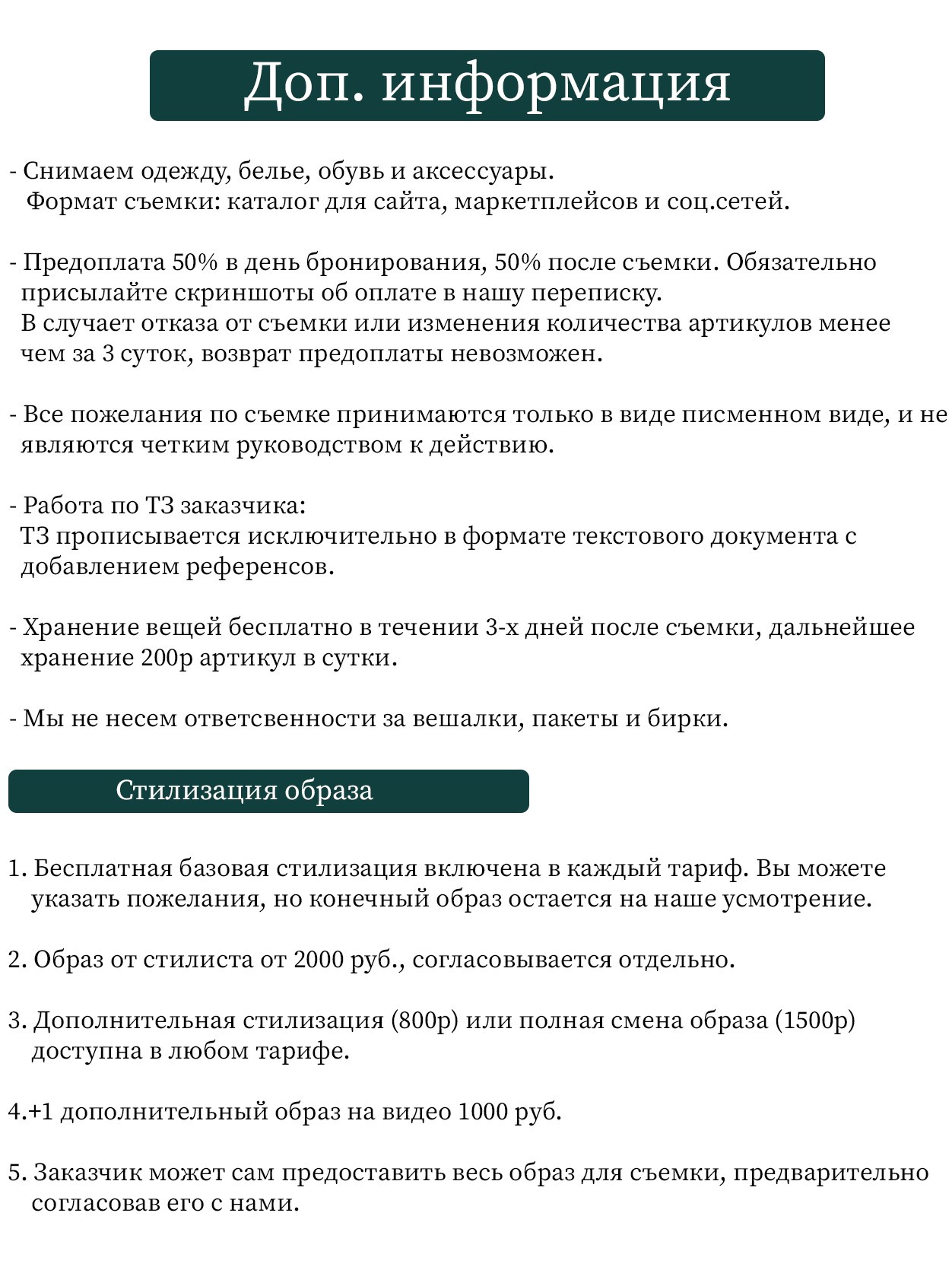 Доп. информация

- Снимаем одежду, белье, обувь и аксессуары. Формат съемки: каталог для сайта, маркетплейсов и соц.сетей.

- Предоплата 50% в день бронирования, 50% после съемки. Обязательно присылайте скриншоты об оплате в нашу переписку.
В случает отказа от съемки или изменения количества артикулов менее чем за 3 суток, возврат предоплаты невозможен.

- Все пожелания по съемке принимаются только в виде писменном виде, и не являются четким руководством к действию.

- Работа по ТЗ заказчика:
ТЗ прописывается исключительно в формате текстового документа с добавлением референсов.

- Хранение вещей бесплатно в течении 3-х дней после съемки, дальнейшее хранение 200р артикул в сутки.

- Мы не несем ответсвенности за вешалки, пакеты и бирки.

Стилизация образа

1. Бесплатная базовая стилизация включена в каждый тариф. Вы можете указать пожелания, но конечный образ остается на наше усмотрение.

2. Образ от стилиста от 2000 руб., согласовывается отдельно.

3. Дополнительная стилизация (800р) или полная смена образа (1500р) доступна в любом тарифе.

4.+1 дополнительный образ на видео 1000 руб.

5. Заказчик может сам предоставить весь образ для съемки, предварительно согласовав его с нами.